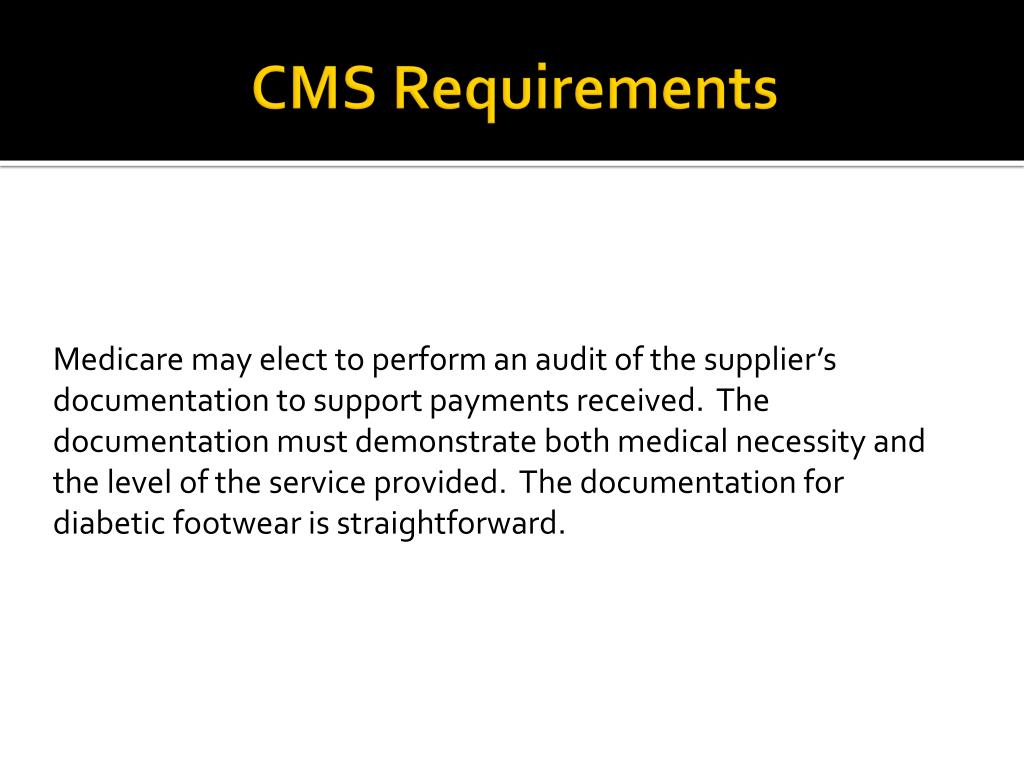 CMS Requirements

Medicare may elect to perform an audit of the supplier's documentation to support payments received. The documentation must demonstrate both medical necessity and the level of the service provided. The documentation for diabetic footwear is straightforward.